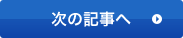 次の記事へ